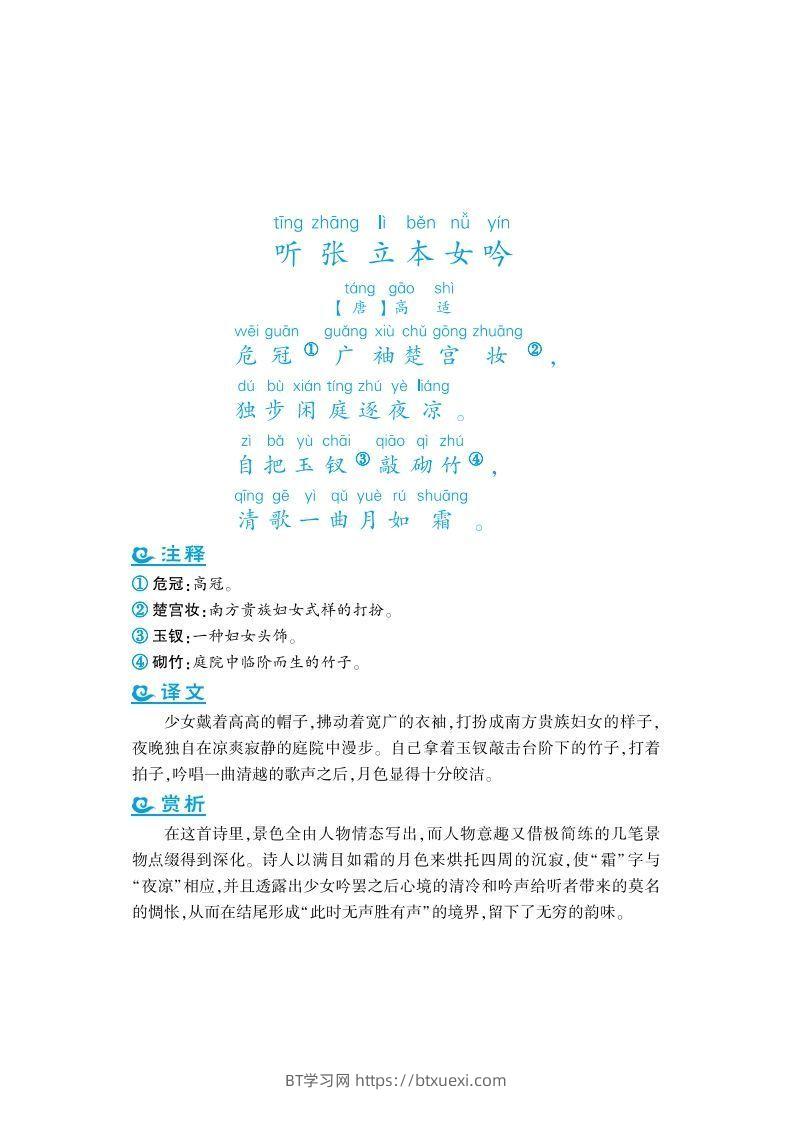 tīng zhāng lì běn nǚ yín
听张立本女吟

táng gāo shì
【唐】高适

wēi guān guǎng xiù chǔ gōng zhuāng
危冠①广袖楚宫妆②，

dú bù xián tíng zhú yè liáng
独步闲庭逐夜凉。

zì bǎ yù chāi qiāo qì zhú
自把玉钗③敲砌竹④，

qīng gē yì qǔ yuè rú shuāng
清歌一曲月如霜。

注释

①危冠：高冠。
②楚宫妆：南方贵族妇女式样的打扮。
③玉钗：一种妇女头饰。
④砌竹：庭院中临阶而生的竹子。

译文

少女戴着高高的帽子，拂动着宽广的衣袖，打扮成南方贵族妇女的样子，夜晚独自在凉爽寂静的庭院中漫步。自己拿着玉钗敲击台阶下的竹子，打着拍子，吟唱一曲清越的歌声之后，月色显得十分皎洁。

赏析

在这首诗里，景色全由人物情态写出，而人物意趣又借极简练的几笔景物点缀得到深化。诗人以满目如霜的月色来烘托四周的沉寂，使“霜”字与“夜凉”相应，并且透露出少女吟罢之后心境的清冷和吟声给听者带来的莫名的惆怅，从而在结尾形成“此时无声胜有声”的境界，留下了无穷的韵味。

BT学习网 https://btxuexi.com